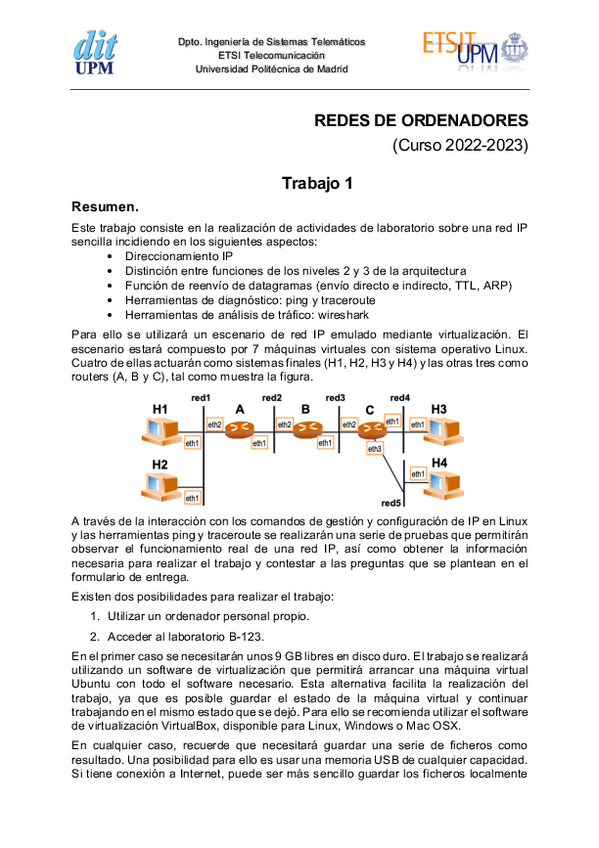 dit
UPM

Dpto. Ingeniería de Sistemas Telemáticos
ETSI Telecomunicación
Universidad Politécnica de Madrid

ETSIT UPM

REDES DE ORDENADORES
(Curso 2022-2023)

Trabajo 1

Resumen.

Este trabajo consiste en la realización de actividades de laboratorio sobre una red IP sencilla incidiendo en los siguientes aspectos:
• Direccionamiento IP
• Distinción entre funciones de los niveles 2 y 3 de la arquitectura
• Función de reenvío de datagramas (envío directo e indirecto, TTL, ARP)
• Herramientas de diagnóstico: ping y traceroute
• Herramientas de análisis de tráfico: wireshark

Para ello se utilizará un escenario de red IP emulado mediante virtualización. El escenario estará compuesto por 7 máquinas virtuales con sistema operativo Linux. Cuatro de ellas actuarán como sistemas finales (H1, H2, H3 y H4) y las otras tres como routers (A, B y C), tal como muestra la figura.

red1 red2 red3 red4
H1 A B C H3
eth2 eth2 eth2 eth1 eth1
eth1 eth1 eth1 eth3
H2 H4
eth1 eth1
red5

A través de la interacción con los comandos de gestión y configuración de IP en Linux y las herramientas ping y traceroute se realizarán una serie de pruebas que permitirán observar el funcionamiento real de una red IP, así como obtener la información necesaria para realizar el trabajo y contestar a las preguntas que se plantean en el formulario de entrega.

Existen dos posibilidades para realizar el trabajo:
1. Utilizar un ordenador personal propio.
2. Acceder al laboratorio B-123.

En el primer caso se necesitarán unos 9 GB libres en disco duro. El trabajo se realizará utilizando un software de virtualización que permitirá arrancar una máquina virtual Ubuntu con todo el software necesario. Esta alternativa facilita la realización del trabajo, ya que es posible guardar el estado de la máquina virtual y continuar trabajando en el mismo estado que se dejó. Para ello se recomienda utilizar el software de virtualización VirtualBox, disponible para Linux, Windows o Mac OSX.

En cualquier caso, recuerde que necesitará guardar una serie de ficheros como resultado. Una posibilidad para ello es usar una memoria USB de cualquier capacidad. Si tiene conexión a Internet, puede ser más sencillo guardar los ficheros localmente